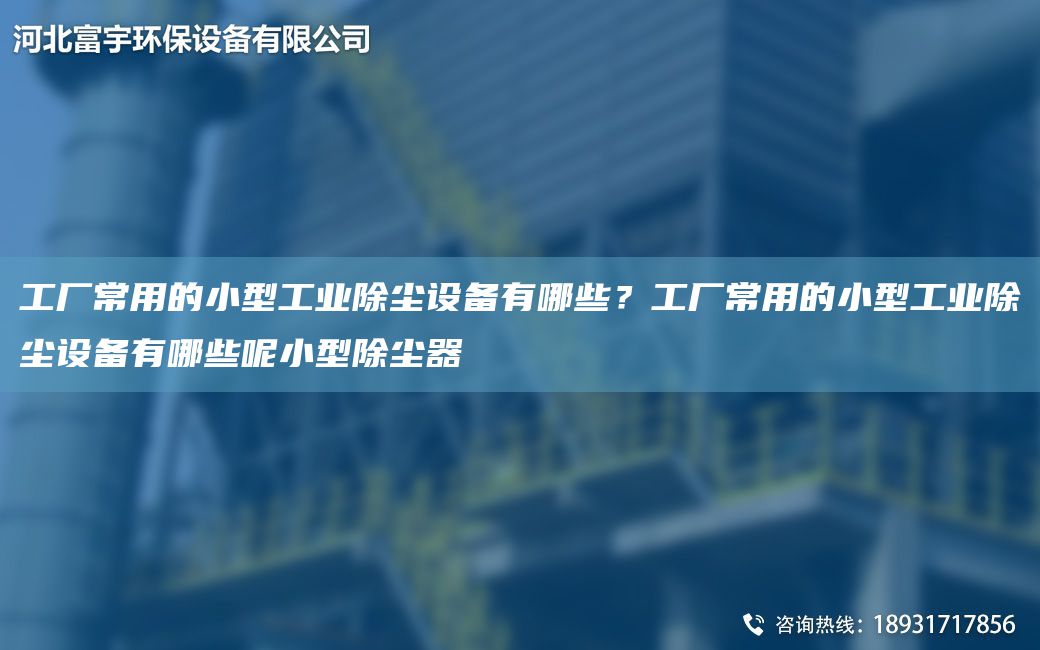 河北富宇环保设备有限公司

工厂常用的小型工业除尘设备有哪些？工厂常用的小型工业除尘设备有哪些呢小型除尘器

咨询热线：18931717856